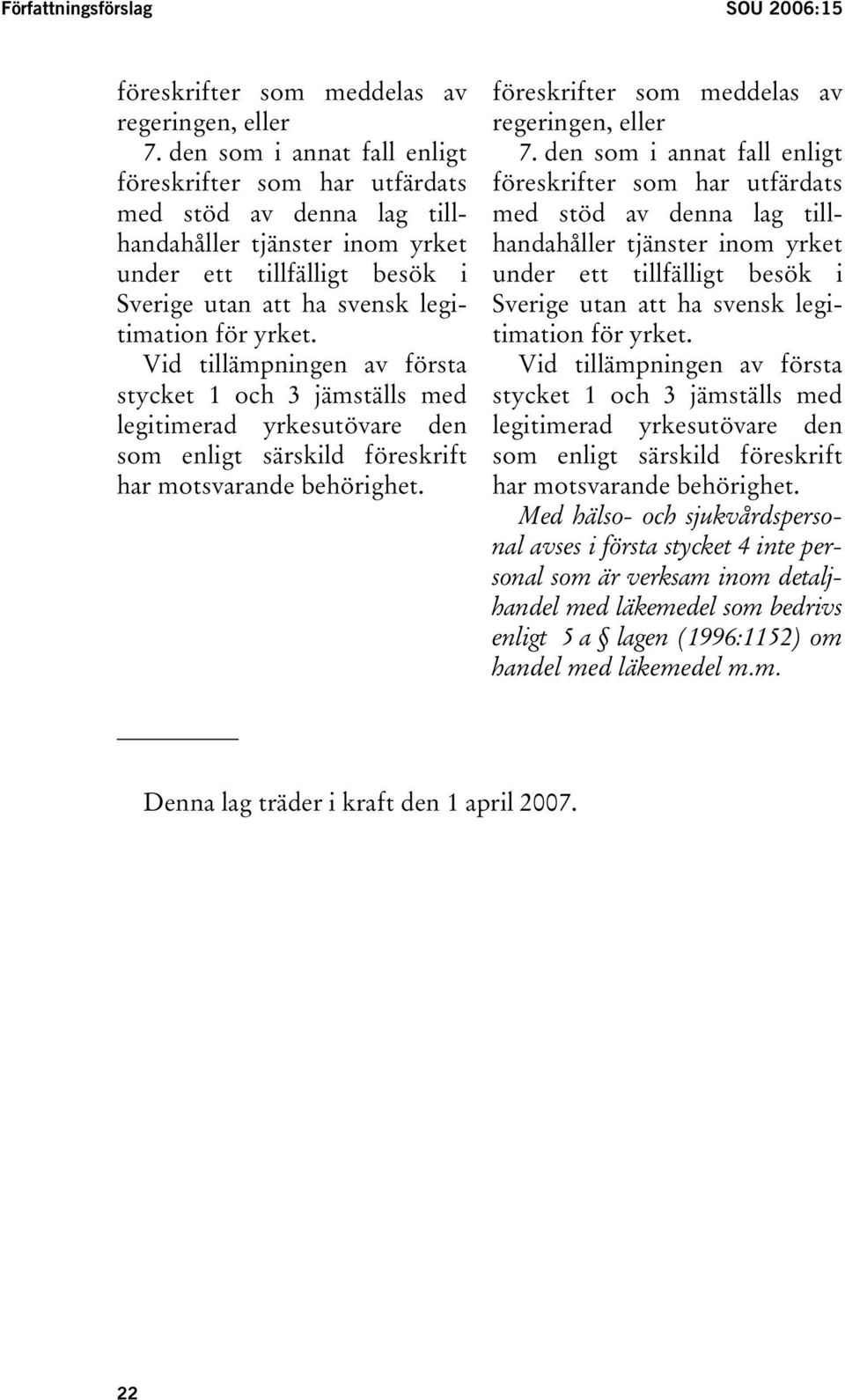 Författningsförslag SOU 2006:15

föreskrifter som meddelas av regeringen, eller

7. den som i annat fall enligt föreskrifter som har utfärdats med stöd av denna lag tillhandahåller tjänster inom yrket under ett tillfälligt besök i Sverige utan att ha svensk legitimation för yrket.

Vid tillämpningen av första stycket 1 och 3 jämställs med legitimerad yrkesutövare den som enligt särskild föreskrift har motsvarande behörighet.

föreskrifter som meddelas av regeringen, eller

7. den som i annat fall enligt föreskrifter som har utfärdats med stöd av denna lag tillhandahåller tjänster inom yrket under ett tillfälligt besök i Sverige utan att ha svensk legitimation för yrket.

Vid tillämpningen av första stycket 1 och 3 jämställs med legitimerad yrkesutövare den som enligt särskild föreskrift har motsvarande behörighet.

Med hälso- och sjukvårdspersonal avses i första stycket 4 inte personal som är verksam inom detaljhandel med läkemedel som bedrivs enligt 5 a § lagen (1996:1152) om handel med läkemedel m.m.

Denna lag träder i kraft den 1 april 2007.

22